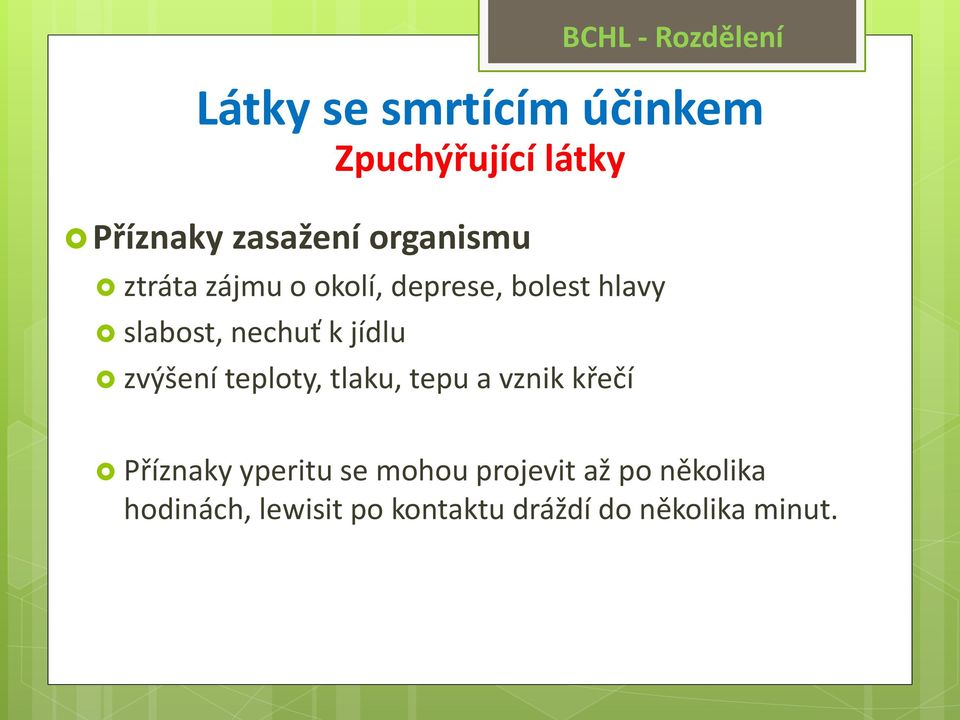 BCHL - Rozdělení

Látky se smrtícím účinkem
Zpuchýřující látky

Příznaky zasažení organismu
ztráta zájmu o okolí, deprese, bolest hlavy
slabost, nechuť k jídlu
zvýšení teploty, tlaku, tepu a vznik křečí

Příznaky yperitu se mohou projevit až po několika hodinách, lewisit po kontaktu dráždí do několika minut.